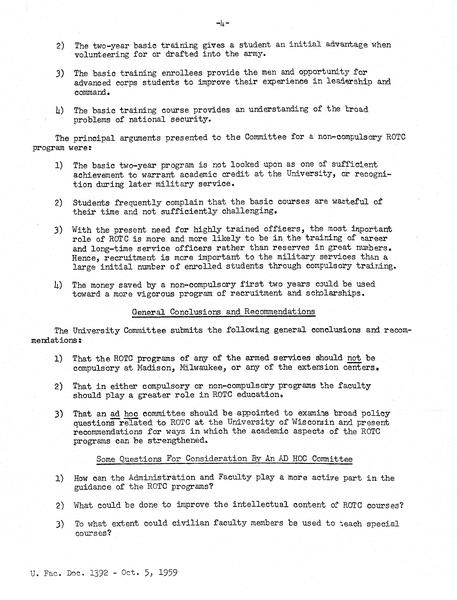 -4-

2) The two-year basic training gives a student an initial advantage when volunteering for or drafted into the army.

3) The basic training enrollees provide the men and opportunity for advanced corps students to improve their experience in leadership and command.

4) The basic training course provides an understanding of the broad problems of national security.

The principal arguments presented to the Committee for a non-compulsory ROTC program were:

1) The basic two-year program is not looked upon as one of sufficient achievement to warrant academic credit at the University, or recognition during later military service.

2) Students frequently complain that the basic courses are wasteful of their time and not sufficiently challenging.

3) With the present need for highly trained officers, the most important role of ROTC is more and more likely to be in the training of career and long-time service officers rather than reserves in great numbers. Hence, recruitment is more important to the military services than a large initial number of enrolled students through compulsory training.

4) The money saved by a non-compulsory first two years could be used toward a more vigorous program of recruitment and scholarships.

General Conclusions and Recommendations

The University Committee submits the following general conclusions and recommendations:

1) That the ROTC programs of any of the armed services should not be compulsory at Madison, Milwaukee, or any of the extension centers.

2) That in either compulsory or non-compulsory programs the faculty should play a greater role in ROTC education.

3) That an ad hoc committee should be appointed to examine broad policy questions related to ROTC at the University of Wisconsin and present recommendations for ways in which the academic aspects of the ROTC programs can be strengthened.

Some Questions For Consideration By An AD HOC Committee

1) How can the Administration and Faculty play a more active part in the guidance of the ROTC programs?

2) What could be done to improve the intellectual content of ROTC courses?

3) To what extent could civilian faculty members be used to teach special courses?

U. Fac. Doc. 1392 - Oct. 5, 1959